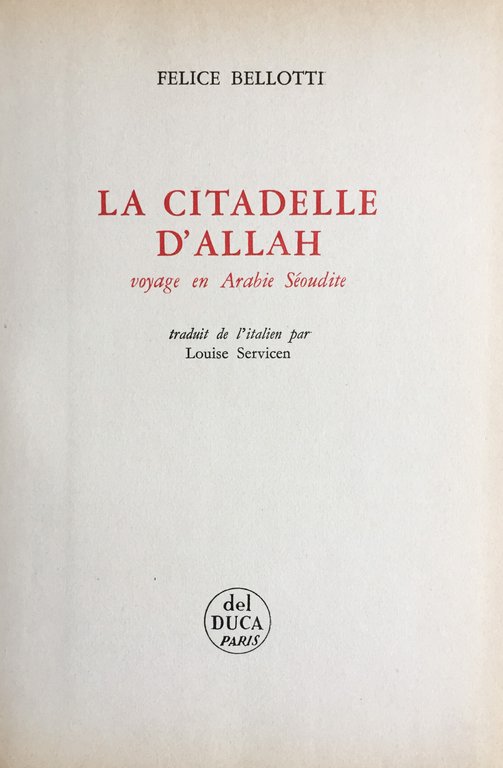 FELICE BELLOTTI

LA CITADELLE
D'ALLAH
voyage en Arabie Séoudite

traduit de l'italien par
Louise Servicen

del
DUCA
PARIS